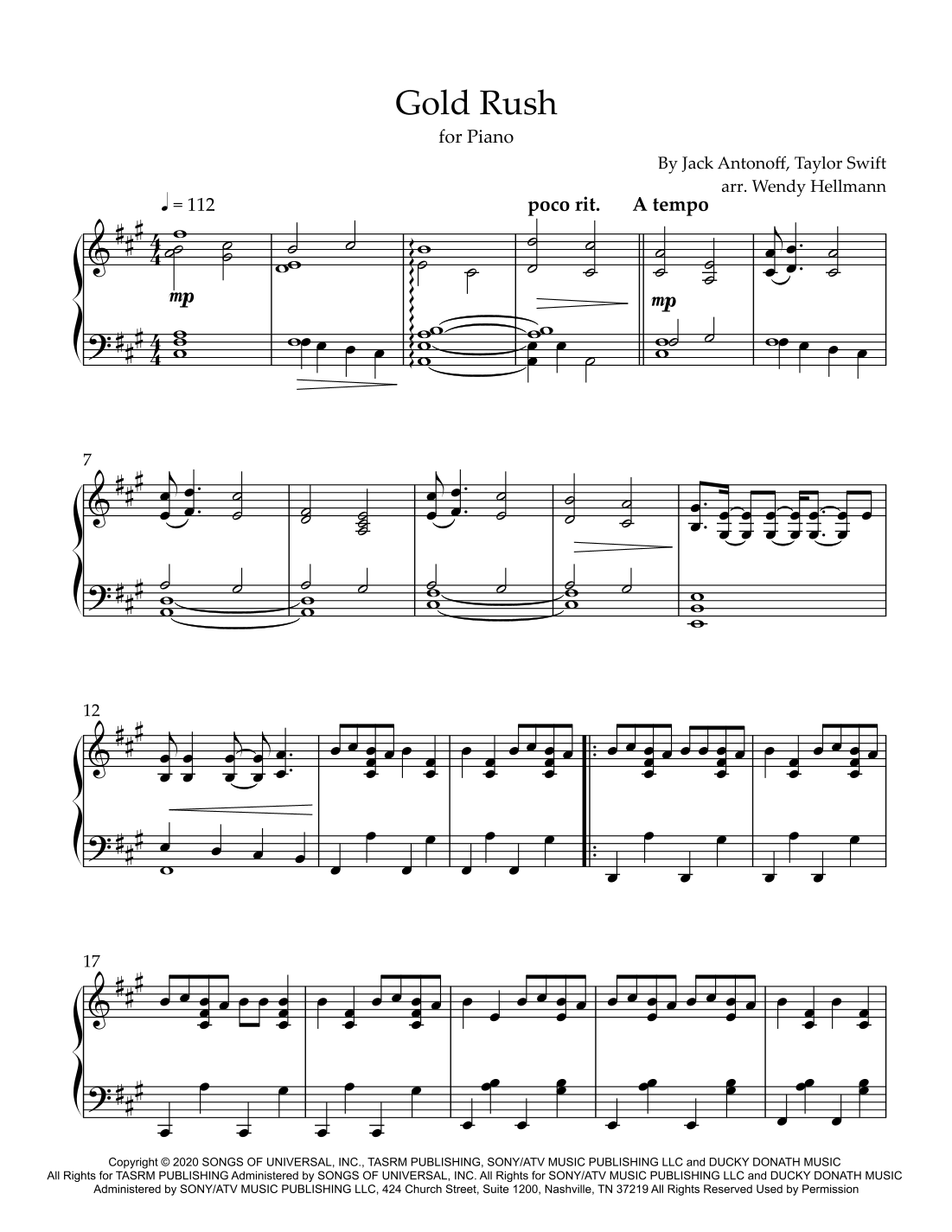 Gold Rush

for Piano

By Jack Antonoff, Taylor Swift
arr. Wendy Hellmann

♩ = 112

poco rit.

A tempo

mp

mp

7

12

17

Copyright © 2020 SONGS OF UNIVERSAL, INC., TASRM PUBLISHING, SONY/ATV MUSIC PUBLISHING LLC and DUCKY DONATH MUSIC
All Rights for TASRM PUBLISHING Administered by SONGS OF UNIVERSAL, INC. All Rights for SONY/ATV MUSIC PUBLISHING LLC and DUCKY DONATH MUSIC Administered by SONY/ATV MUSIC PUBLISHING LLC, 424 Church Street, Suite 1200, Nashville, TN 37219 All Rights Reserved Used by Permission